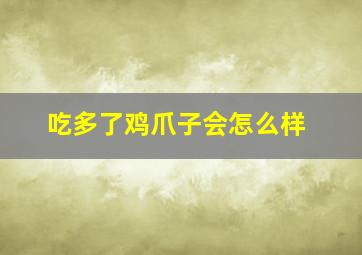 吃多了鸡爪子会怎么样